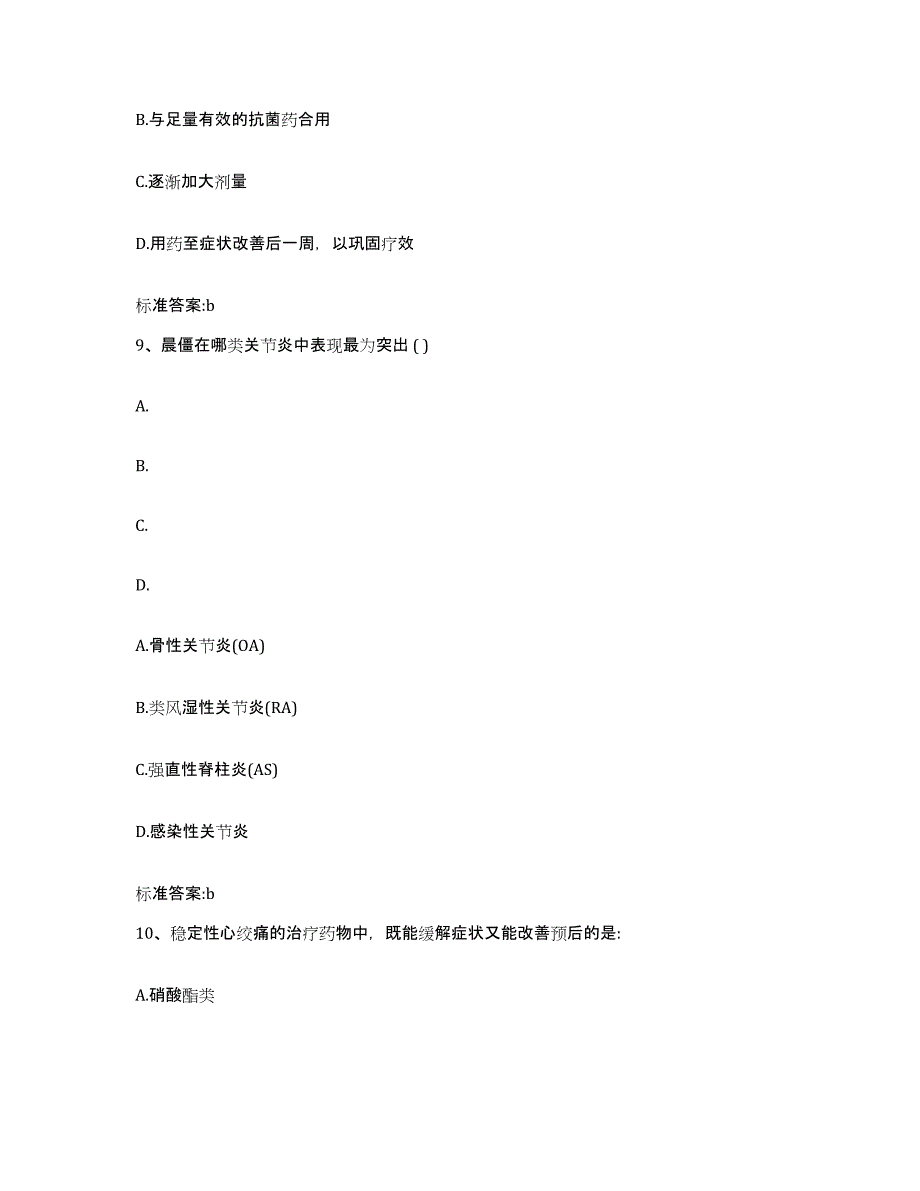 B.与足量有效的抗菌药合用

C.逐渐加大剂量

D.用药至症状改善后一周，以巩固疗效

标准答案:b

9、晨僵在哪类关节炎中表现最为突出 ( )

A.

B.

C.

D.

A.骨性关节炎(OA)

B.类风湿性关节炎(RA)

C.强直性脊柱炎(AS)

D.感染性关节炎

标准答案:b

10、稳定性心绞痛的治疗药物中，既能缓解症状又能改善预后的是:

A.硝酸酯类